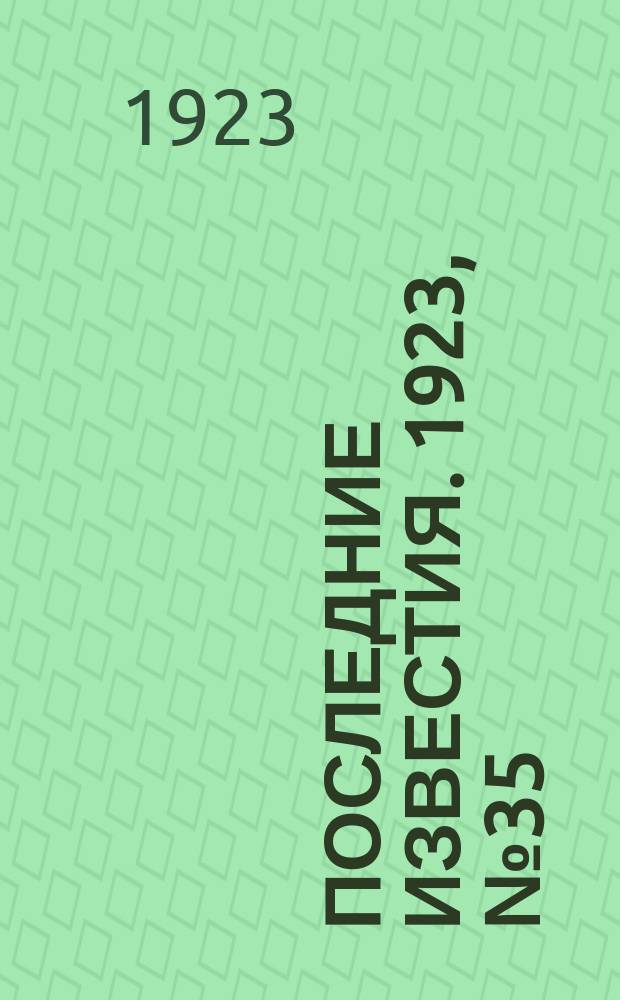 1923

ПОСЛЕДНИЕ ИЗВЕСТИЯ. 1923, №35